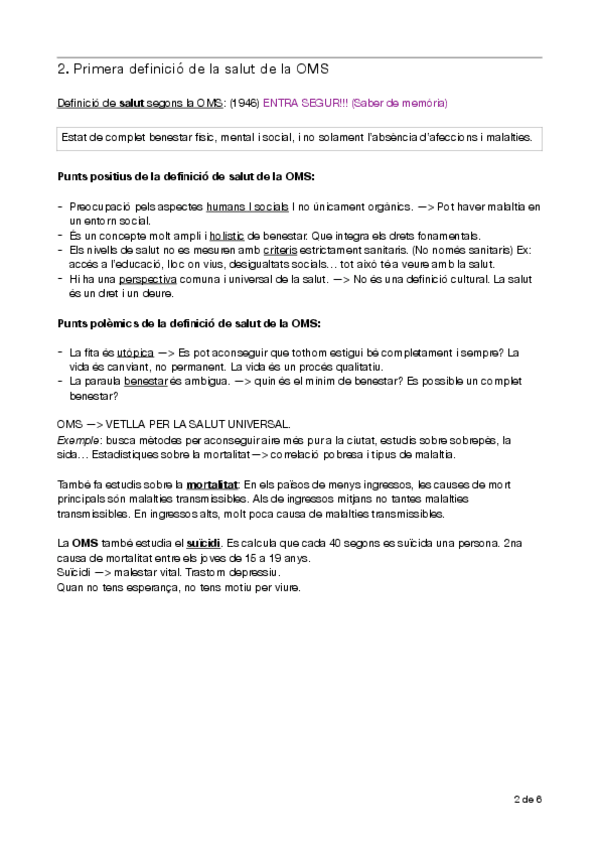 2. Primera definició de la salut de la OMS

Definició de salut segons la OMS: (1946) ENTRA SEGUR!!! (Saber de memòria)

Estat de complet benestar físic, mental i social, i no solament l'absència d'afeccions i malalties.

Punts positius de la definició de salut de la OMS:

- Preocupació pels aspectes humans I socials I no únicament orgànics. —> Pot haver malaltia en un entorn social.
- És un concepte molt ampli i holístic de benestar. Que integra els drets fonamentals.
- Els nivells de salut no es mesuren amb criteris estrictament sanitaris. (No només sanitaris) Ex: accés a l'educació, lloc on vius, desigualtats socials… tot això té a veure amb la salut.
- Hi ha una perspectiva comuna i universal de la salut. —> No és una definició cultural. La salut és un dret i un deure.

Punts polèmics de la definició de salut de la OMS:

- La fita és utòpica —> Es pot aconseguir que tothom estigui bé completament i sempre? La vida és canviant, no permanent. La vida és un procés qualitatiu.
- La paraula benestar és ambigua. —> quin és el mínim de benestar? Es possible un complet benestar?

OMS —> VETLLA PER LA SALUT UNIVERSAL.
Exemple: busca mètodes per aconseguir aire més pur a la ciutat, estudis sobre sobrepès, la sida… Estadístiques sobre la mortalitat —> correlació pobresa i tipus de malaltia.

També fa estudis sobre la mortalitat: En els països de menys ingressos, les causes de mort principals són malalties transmissibles. Als de ingressos mitjans no tantes malalties transmissibles. En ingressos alts, molt poca causa de malalties transmissibles.

La OMS també estudia el suïcidi. Es calcula que cada 40 segons es suïcida una persona. 2na causa de mortalitat entre els joves de 15 a 19 anys.
Suïcidi —> malestar vital. Trastorn depressiu.
Quan no tens esperança, no tens motiu per viure.

2 de 6